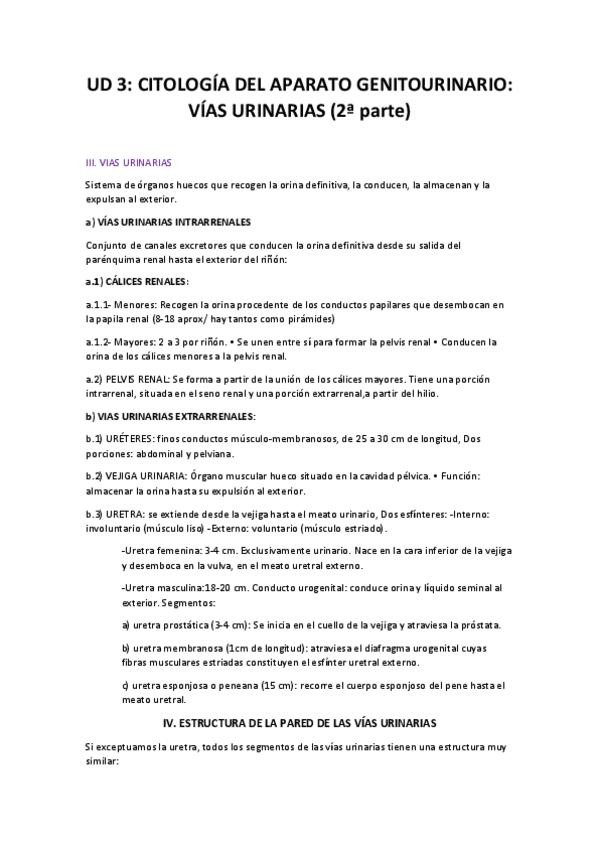 UD 3: CITOLOGÍA DEL APARATO GENITOURINARIO: VÍAS URINARIAS (2ª parte)

III. VIAS URINARIAS

Sistema de órganos huecos que recogen la orina definitiva, la conducen, la almacenan y la expulsan al exterior.

a) VÍAS URINARIAS INTRARRENALES

Conjunto de canales excretores que conducen la orina definitiva desde su salida del parénquima renal hasta el exterior del riñón:

a.1) CÁLICES RENALES:

a.1.1- Menores: Recogen la orina procedente de los conductos papilares que desembocan en la papila renal (8-18 aprox/ hay tantos como pirámides)

a.1.2- Mayores: 2 a 3 por riñón. • Se unen entre sí para formar la pelvis renal • Conducen la orina de los cálices menores a la pelvis renal.

a.2) PELVIS RENAL: Se forma a partir de la unión de los cálices mayores. Tiene una porción intrarrenal, situada en el seno renal y una porción extrarrenal,a partir del hilio.

b) VIAS URINARIAS EXTRARRENALES:

b.1) URÉTERES: finos conductos músculo-membranosos, de 25 a 30 cm de longitud, Dos porciones: abdominal y pelviana.

b.2) VEJIGA URINARIA: Órgano muscular hueco situado en la cavidad pélvica. • Función: almacenar la orina hasta su expulsión al exterior.

b.3) URETRA: se extiende desde la vejiga hasta el meato urinario, Dos esfínteres: -Interno: involuntario (músculo liso) -Externo: voluntario (músculo estriado).

-Uretra femenina: 3-4 cm. Exclusivamente urinario. Nace en la cara inferior de la vejiga y desemboca en la vulva, en el meato uretral externo.

-Uretra masculina:18-20 cm. Conducto urogenital: conduce orina y líquido seminal al exterior. Segmentos:

a) uretra prostática (3-4 cm): Se inicia en el cuello de la vejiga y atraviesa la próstata.

b) uretra membranosa (1cm de longitud): atraviesa el diafragma urogenital cuyas fibras musculares estriadas constituyen el esfínter uretral externo.

c) uretra esponjosa o peneana (15 cm): recorre el cuerpo esponjoso del pene hasta el meato uretral.

IV. ESTRUCTURA DE LA PARED DE LAS VÍAS URINARIAS

Si exceptuamos la uretra, todos los segmentos de las vías urinarias tienen una estructura muy similar: